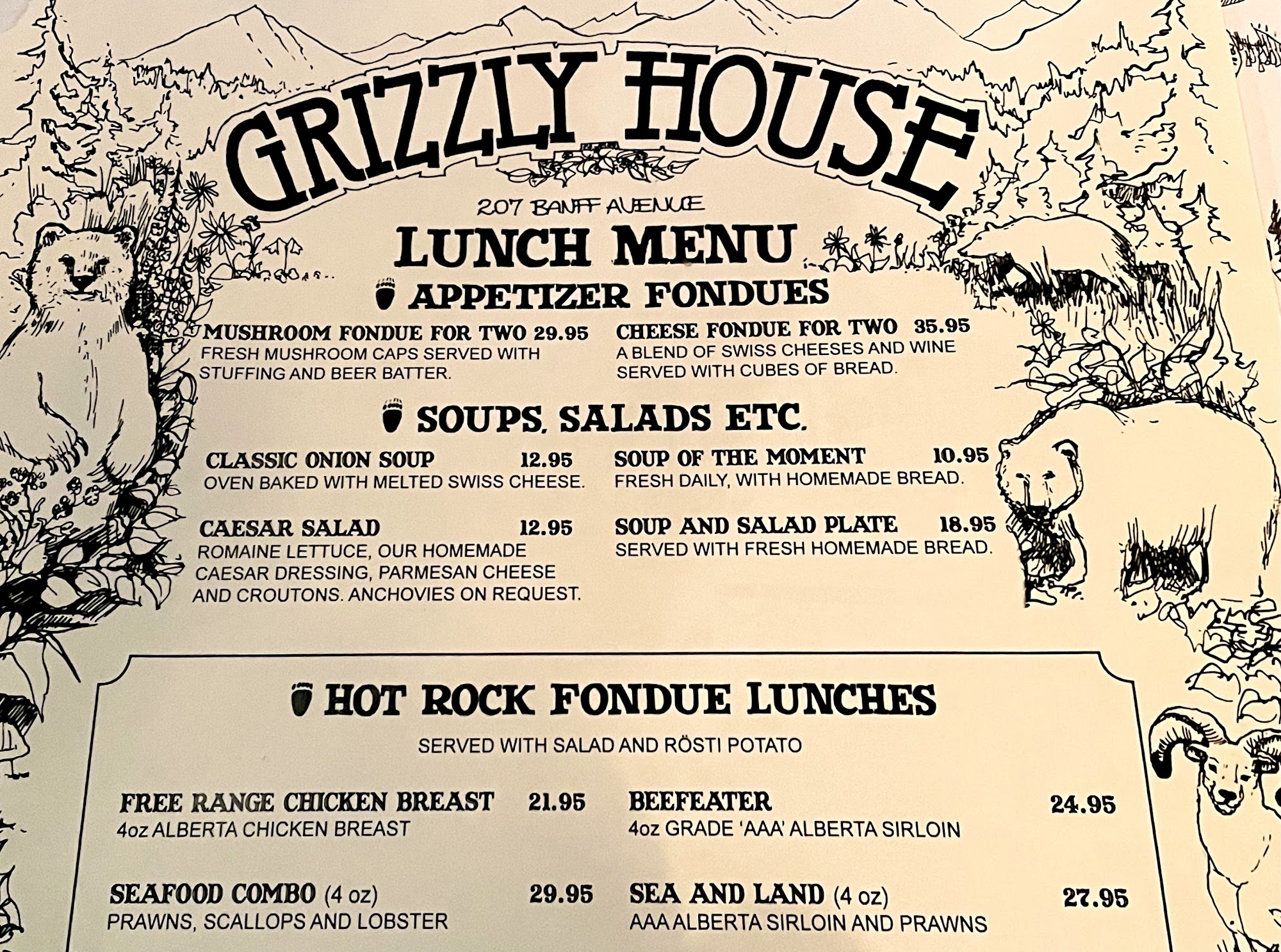 GRIZZLY HOUSE

207 BANFF AVENUE

LUNCH MENU

APPETIZER FONDUES

MUSHROOM FONDUE FOR TWO 29.95
FRESH MUSHROOM CAPS SERVED WITH STUFFING AND BEER BATTER.

CHEESE FONDUE FOR TWO 35.95
A BLEND OF SWISS CHEESES AND WINE SERVED WITH CUBES OF BREAD.

SOUPS, SALADS ETC.

CLASSIC ONION SOUP 12.95
OVEN BAKED WITH MELTED SWISS CHEESE.

CAESAR SALAD 12.95
ROMAINE LETTUCE, OUR HOMEMADE CAESAR DRESSING, PARMESAN CHEESE AND CROUTONS. ANCHOVIES ON REQUEST.

SOUP OF THE MOMENT 10.95
FRESH DAILY, WITH HOMEMADE BREAD.

SOUP AND SALAD PLATE 18.95
SERVED WITH FRESH HOMEMADE BREAD.

HOT ROCK FONDUE LUNCHES

SERVED WITH SALAD AND RÖSTI POTATO

FREE RANGE CHICKEN BREAST 21.95
4oz ALBERTA CHICKEN BREAST

SEAFOOD COMBO (4 oz) 29.95
PRAWNS, SCALLOPS AND LOBSTER

BEEFEATER 24.95
4oz GRADE 'AAA' ALBERTA SIRLOIN

SEA AND LAND (4 oz) 27.95
AAA ALBERTA SIRLOIN AND PRAWNS